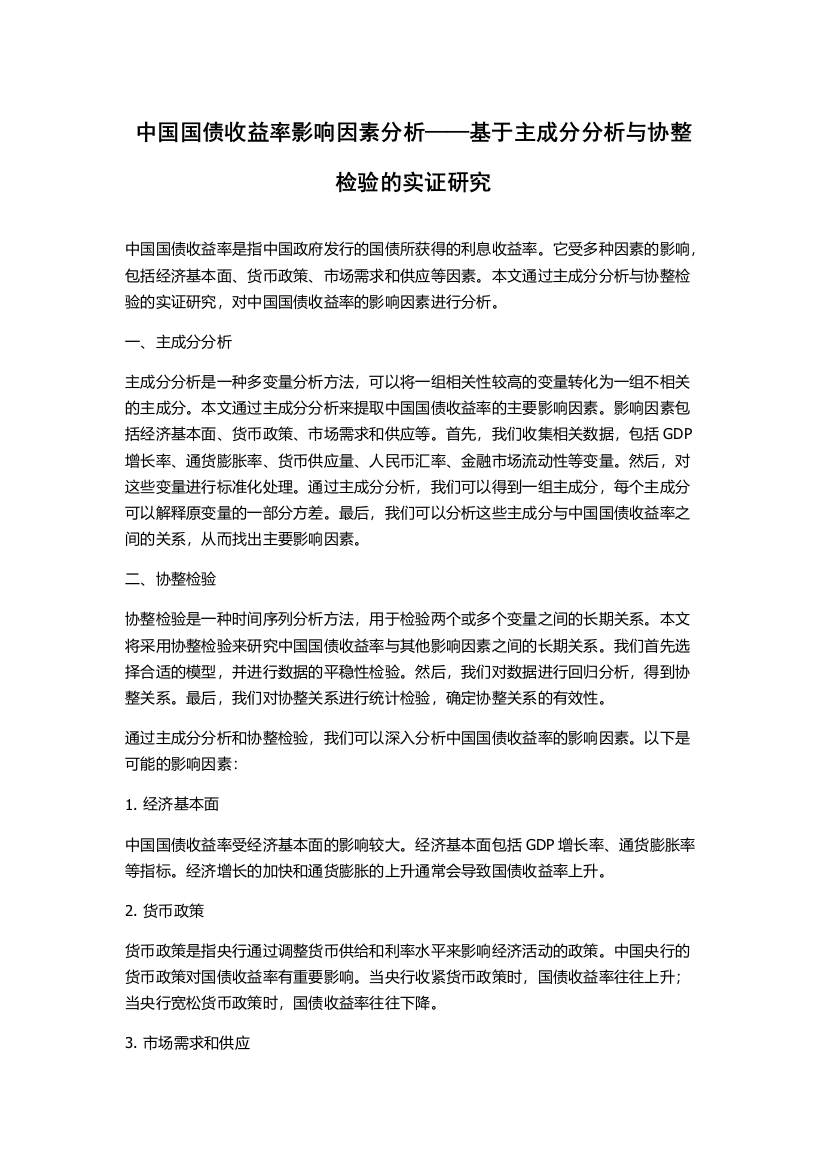 中国国债收益率影响因素分析——基于主成分分析与协整检验的实证研究

中国国债收益率是指中国政府发行的国债所获得的利息收益率。它受多种因素的影响，包括经济基本面、货币政策、市场需求和供应等因素。本文通过主成分分析与协整检验的实证研究，对中国国债收益率的影响因素进行分析。

一、主成分分析

主成分分析是一种多变量分析方法，可以将一组相关性较高的变量转化为一组不相关的主成分。本文通过主成分分析来提取中国国债收益率的主要影响因素。影响因素包括经济基本面、货币政策、市场需求和供应等。首先，我们收集相关数据，包括 GDP 增长率、通货膨胀率、货币供应量、人民币汇率、金融市场流动性等变量。然后，对这些变量进行标准化处理。通过主成分分析，我们可以得到一组主成分，每个主成分可以解释原变量的一部分方差。最后，我们可以分析这些主成分与中国国债收益率之间的关系，从而找出主要影响因素。

二、协整检验

协整检验是一种时间序列分析方法，用于检验两个或多个变量之间的长期关系。本文将采用协整检验来研究中国国债收益率与其他影响因素之间的长期关系。我们首先选择合适的模型，并进行数据的平稳性检验。然后，我们对数据进行回归分析，得到协整关系。最后，我们对协整关系进行统计检验，确定协整关系的有效性。

通过主成分分析和协整检验，我们可以深入分析中国国债收益率的影响因素。以下是可能的影响因素：

1. 经济基本面

中国国债收益率受经济基本面的影响较大。经济基本面包括 GDP 增长率、通货膨胀率等指标。经济增长的加快和通货膨胀的上升通常会导致国债收益率上升。

2. 货币政策

货币政策是指央行通过调整货币供给和利率水平来影响经济活动的政策。中国央行的货币政策对国债收益率有重要影响。当央行收紧货币政策时，国债收益率往往上升；当央行宽松货币政策时，国债收益率往往下降。

3. 市场需求和供应